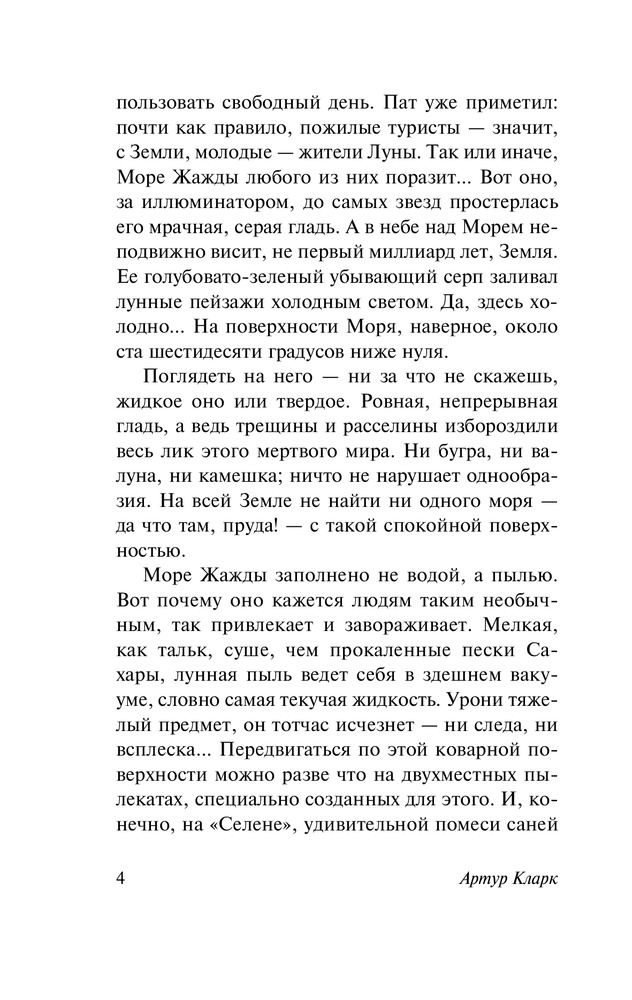 пользовать свободный день. Пат уже приметил: почти как правило, пожилые туристы — значит, с Земли, молодые — жители Луны. Так или иначе, Море Жажды любого из них поразит... Вот оно, за иллюминатором, до самых звезд простерлась его мрачная, серая гладь. А в небе над Морем неподвижно висит, не первый миллиард лет, Земля. Ее голубовато-зеленый убывающий серп заливал лунные пейзажи холодным светом. Да, здесь холодно... На поверхности Моря, наверное, около ста шестидесяти градусов ниже нуля.

Поглядеть на него — ни за что не скажешь, жидкое оно или твердое. Ровная, непрерывная гладь, а ведь трещины и расселины избороздили весь лик этого мертвого мира. Ни бугра, ни валуна, ни камешка; ничто не нарушает однообразия. На всей Земле не найти ни одного моря — да что там, пруда! — с такой спокойной поверхностью.

Море Жажды заполнено не водой, а пылью. Вот почему оно кажется людям таким необычным, так привлекает и завораживает. Мелкая, как тальк, суше, чем прокаленные пески Сахары, лунная пыль ведет себя в здешнем вакууме, словно самая текучая жидкость. Урони тяжелый предмет, он тотчас исчезнет — ни следа, ни всплеска... Передвигаться по этой коварной поверхности можно разве что на двухместных пылекатах, специально созданных для этого. И, конечно, на «Селене», удивительной помеси саней

4

Артур Кларк